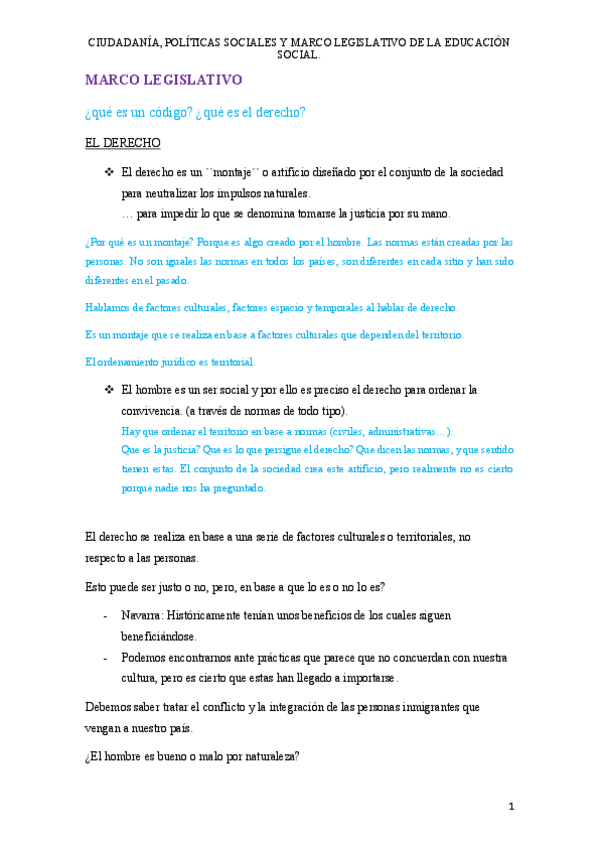 CIUDADANÍA, POLÍTICAS SOCIALES Y MARCO LEGISLATIVO DE LA EDUCACIÓN SOCIAL.

MARCO LEGISLATIVO

¿qué es un código? ¿qué es el derecho?

EL DERECHO

❖ El derecho es un ``montaje´´ o artificio diseñado por el conjunto de la sociedad para neutralizar los impulsos naturales.
… para impedir lo que se denomina tomarse la justicia por su mano.

¿Por qué es un montaje? Porque es algo creado por el hombre. Las normas están creadas por las personas. No son iguales las normas en todos los países, son diferentes en cada sitio y han sido diferentes en el pasado.

Hablamos de factores culturales, factores espacio y temporales al hablar de derecho.

Es un montaje que se realiza en base a factores culturales que dependen del territorio.

El ordenamiento jurídico es territorial.

❖ El hombre es un ser social y por ello es preciso el derecho para ordenar la convivencia. (a través de normas de todo tipo).
Hay que ordenar el territorio en base a normas (civiles, administrativas…).
Que es la justicia? Que es lo que persigue el derecho? Que dicen las normas, y que sentido tienen estas. El conjunto de la sociedad crea este artificio, pero realmente no es cierto porque nadie nos ha preguntado.

El derecho se realiza en base a una serie de factores culturales o territoriales, no respecto a las personas.

Esto puede ser justo o no, pero, en base a que lo es o no lo es?

- Navarra: Históricamente tenían unos beneficios de los cuales siguen beneficiándose.
- Podemos encontrarnos ante prácticas que parece que no concuerdan con nuestra cultura, pero es cierto que estas han llegado a importarse.

Debemos saber tratar el conflicto y la integración de las personas inmigrantes que vengan a nuestro país.

¿El hombre es bueno o malo por naturaleza?

1